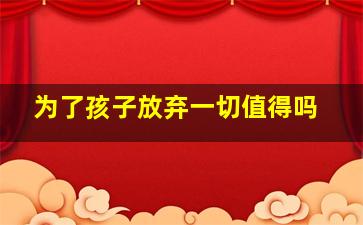 为了孩子放弃一切值得吗